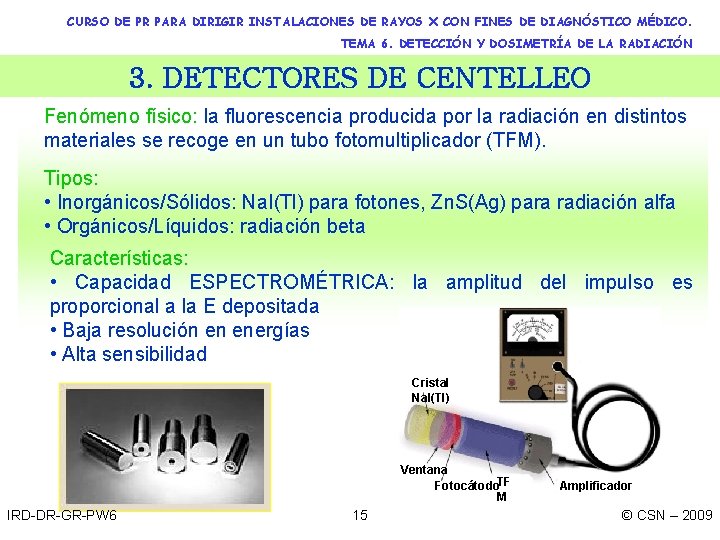 CURSO DE PR PARA DIRIGIR INSTALACIONES DE RAYOS X CON FINES DE DIAGNÓSTICO MÉDICO.
TEMA 6. DETECCIÓN Y DOSIMETRÍA DE LA RADIACIÓN

3. DETECTORES DE CENTELLEO

Fenómeno físico: la fluorescencia producida por la radiación en distintos materiales se recoge en un tubo fotomultiplicador (TFM).

Tipos:
• Inorgánicos/Sólidos: NaI(Tl) para fotones, ZnS(Ag) para radiación alfa
• Orgánicos/Líquidos: radiación beta

Características:
• Capacidad ESPECTROMÉTRICA: la amplitud del impulso es proporcional a la E depositada
• Baja resolución en energías
• Alta sensibilidad

Cristal NaI(Tl)
Ventana
Fotocátodo
TFM
Amplificador

IRD-DR-GR-PW6
15
© CSN – 2009